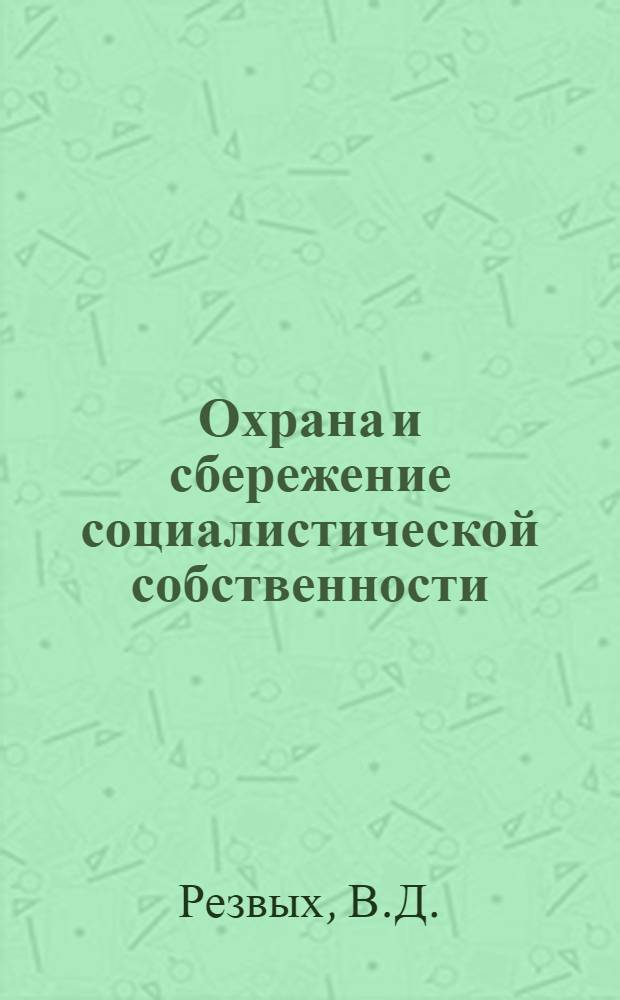 Охрана и сбережение социалистической собственности

Резвых, В.Д.